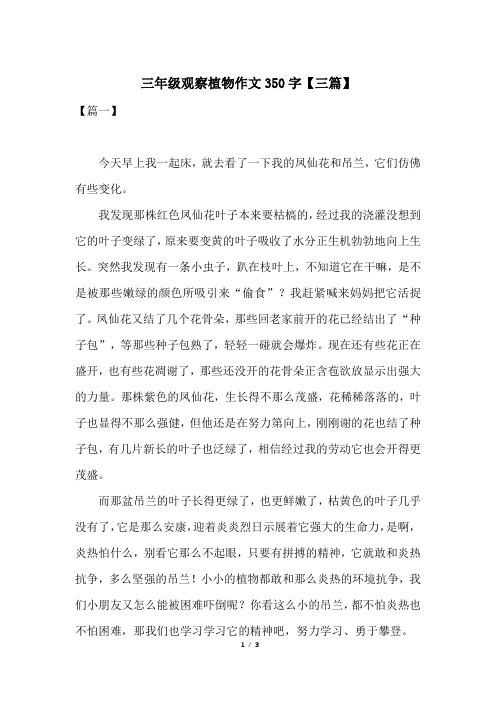 三年级观察植物作文350字【三篇】

【篇一】

今天早上我一起床，就去看了一下我的凤仙花和吊兰，它们仿佛有些变化。

我发现那株红色凤仙花叶子本来要枯槁的，经过我的浇灌没想到它的叶子变绿了，原来要变黄的叶子吸收了水分正生机勃勃地向上生长。突然我发现有一条小虫子，趴在枝叶上，不知道它在干嘛，是不是被那些嫩绿的颜色所吸引来“偷食”？我赶紧喊来妈妈把它活捉了。凤仙花又结了几个花骨朵，那些回老家前开的花已经结出了“种子包”，等那些种子包熟了，轻轻一碰就会爆炸。现在还有些花正在盛开，也有些花凋谢了，那些还没开的花骨朵正含苞欲放显示出强大的力量。那株紫色的凤仙花，生长得不那么茂盛，花稀稀落落的，叶子也显得不那么强健，但他还是在努力第向上，刚刚谢的花也结了种子包，有几片新长的叶子也泛绿了，相信经过我的劳动它也会开得更茂盛。

而那盆吊兰的叶子长得更绿了，也更鲜嫩了，枯黄色的叶子几乎没有了，它是那么安康，迎着炎炎烈日示展着它强大的生命力，是啊，炎热怕什么，别看它那么不起眼，只要有拼搏的精神，它就敢和炎热抗争，多么坚强的吊兰！小小的植物都敢和那么炎热的环境抗争，我们小朋友又怎么能被困难吓倒呢？你看这么小的吊兰，都不怕炎热也不怕困难，那我们也学习学习它的精神吧，努力学习、勇于攀登。

1 / 3